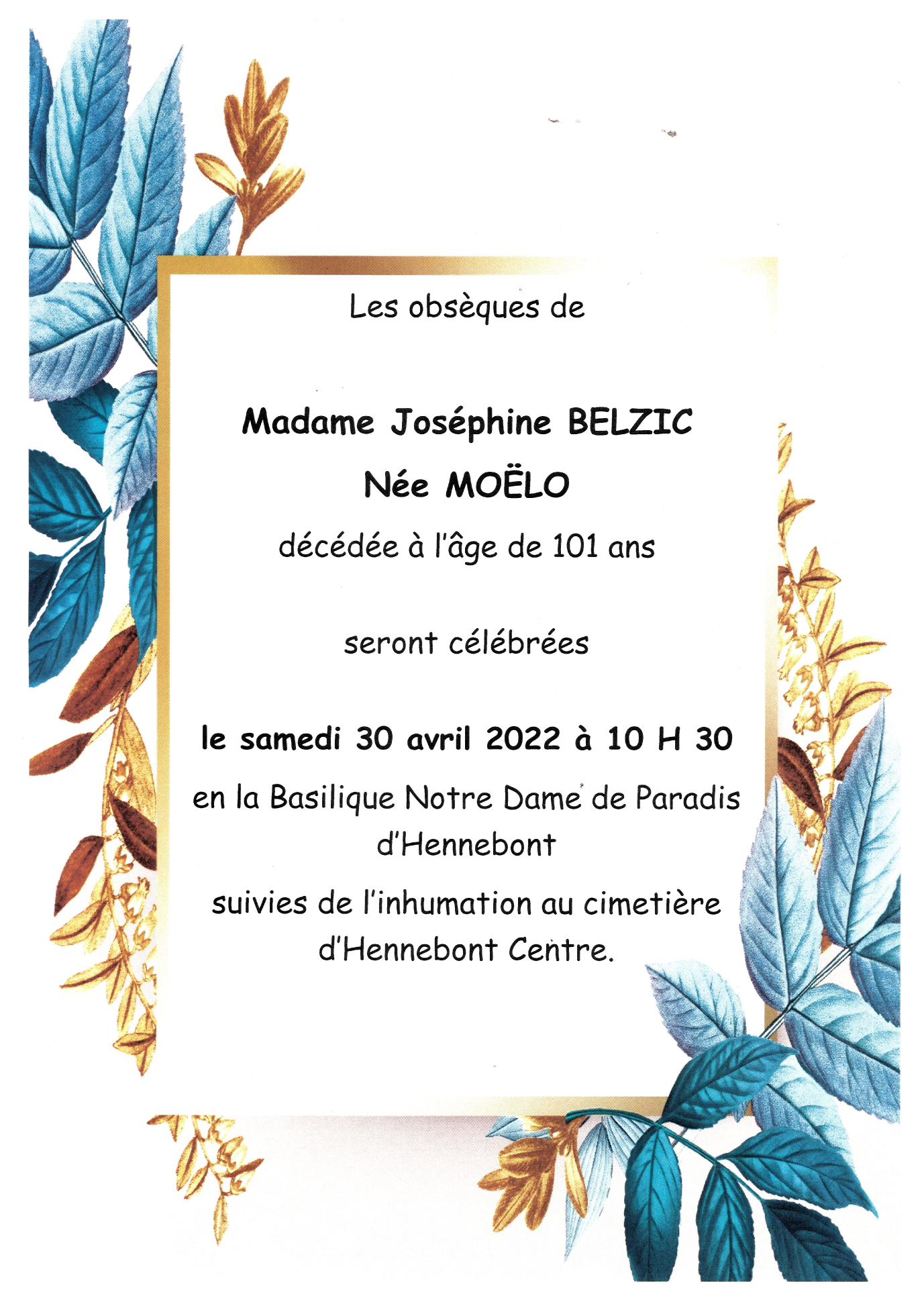 Les obsèques de

Madame Joséphine BELZIC

Née MOËLO

décédée à l'âge de 101 ans

seront célébrées

le samedi 30 avril 2022 à 10 H 30

en la Basilique Notre Dame de Paradis d'Hennebont

suivies de l'inhumation au cimetière d'Hennebont Centre.